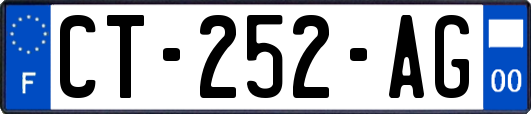 F
CT-252-AG
00